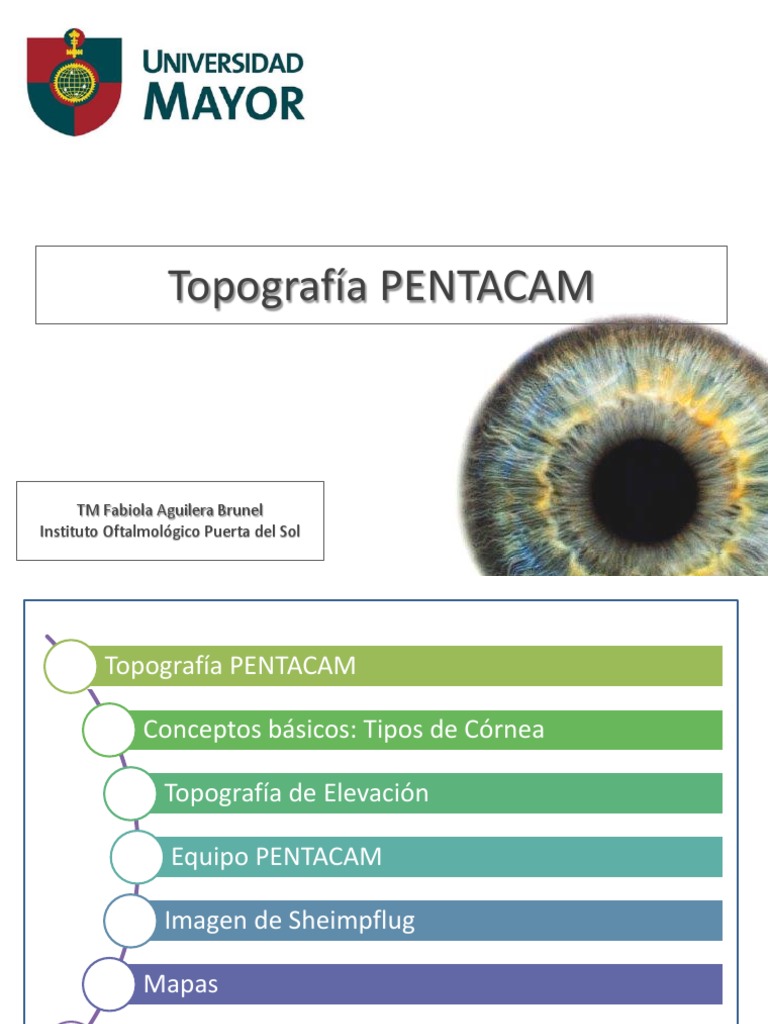 UNIVERSIDAD
MAYOR

Topografía PENTACAM

TM Fabiola Aguilera Brunel
Instituto Oftalmológico Puerta del Sol

Topografía PENTACAM

Conceptos básicos: Tipos de Córnea

Topografía de Elevación

Equipo PENTACAM

Imagen de Sheimpflug

Mapas